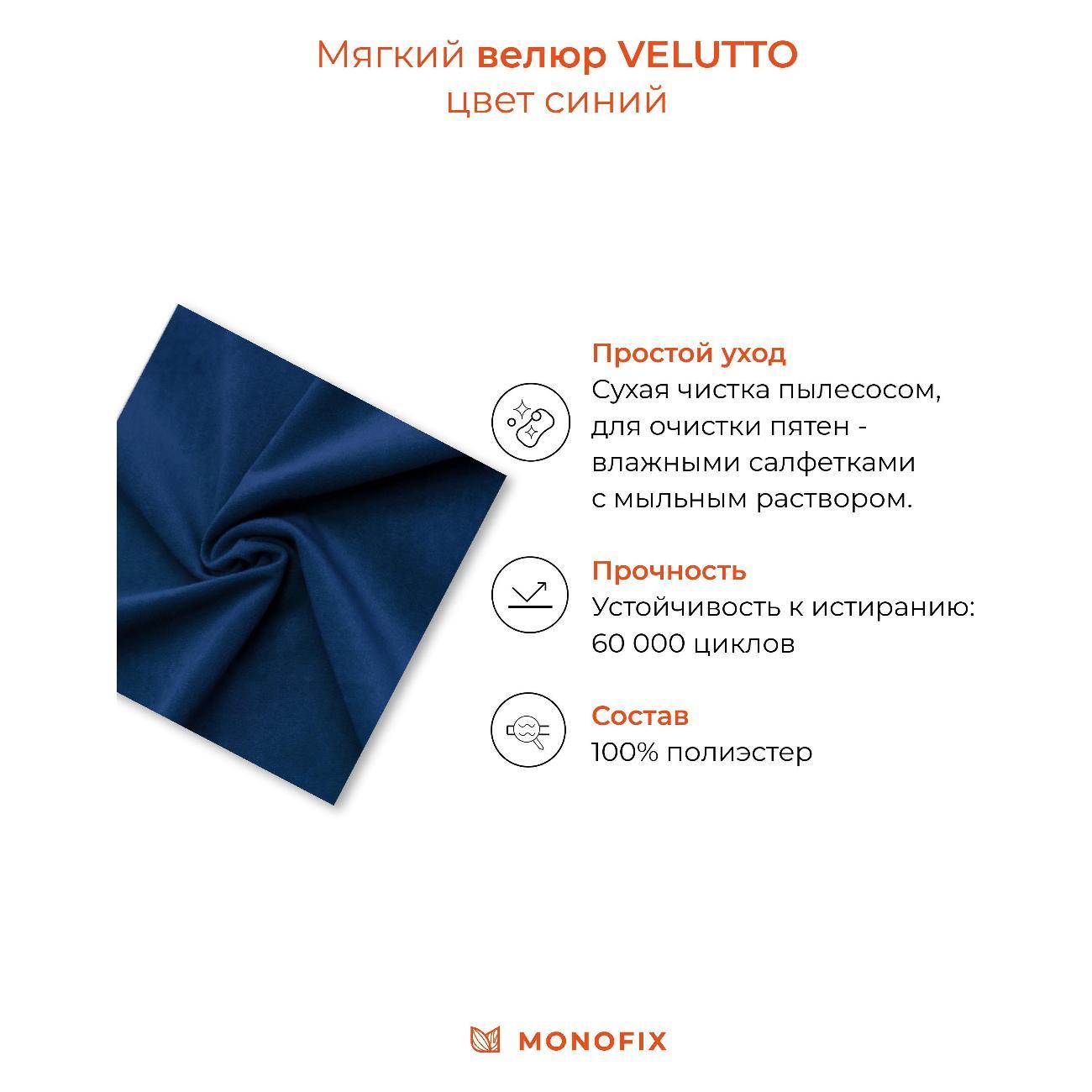 Мягкий велюр VELUTTO
цвет синий

Простой уход
Сухая чистка пылесосом, для очистки пятен - влажными салфетками с мыльным раствором.

Прочность
Устойчивость к истиранию: 60 000 циклов

Состав
100% полиэстер

MONOFIX